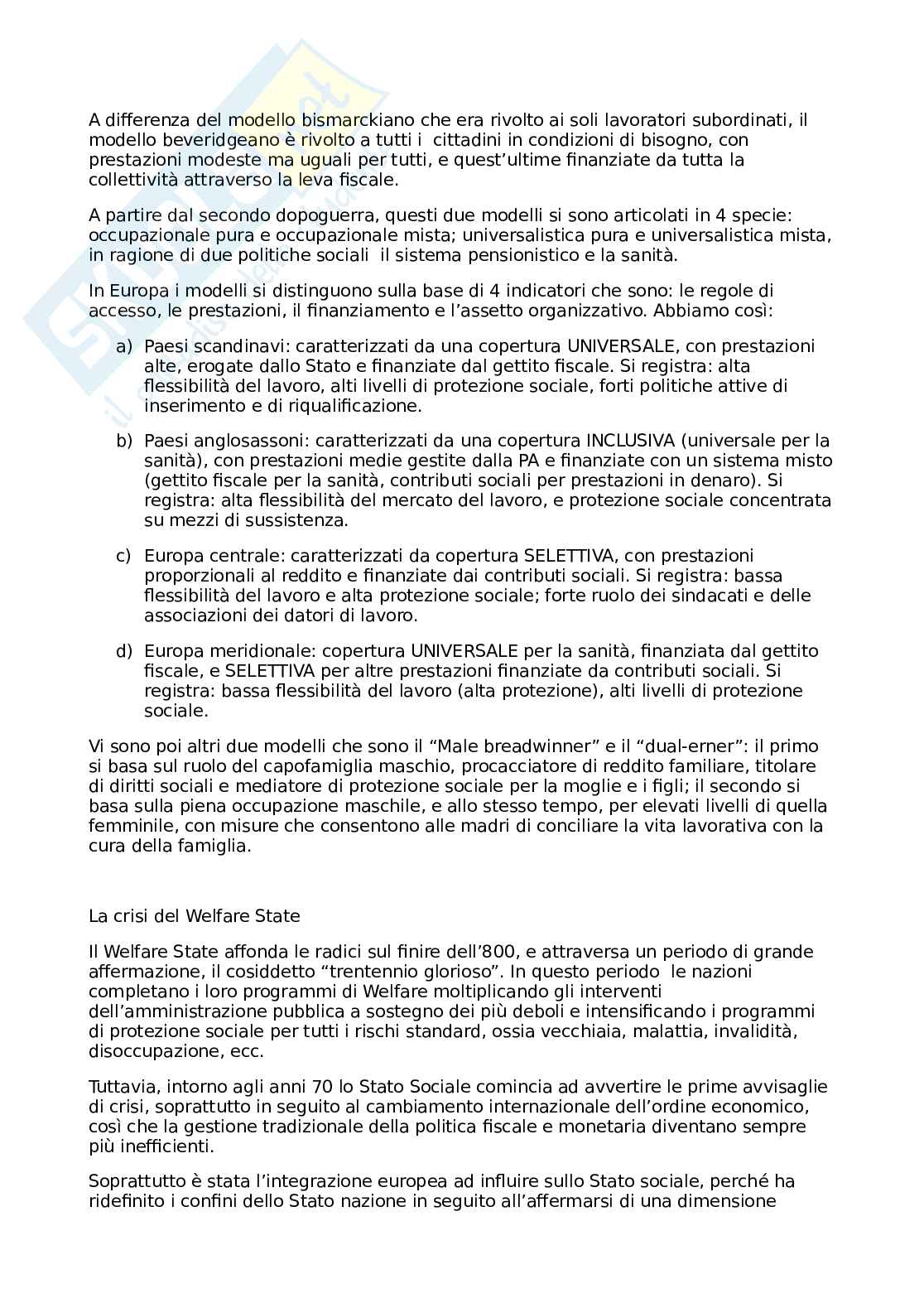 A differenza del modello bismarckiano che era rivolto ai soli lavoratori subordinati, il modello beveridgeano è rivolto a tutti i cittadini in condizioni di bisogno, con prestazioni modeste ma uguali per tutti, e quest'ultime finanziate da tutta la collettività attraverso la leva fiscale.

A partire dal secondo dopoguerra, questi due modelli si sono articolati in 4 specie: occupazionale pura e occupazionale mista; universalistica pura e universalistica mista, in ragione di due politiche sociali il sistema pensionistico e la sanità.

In Europa i modelli si distinguono sulla base di 4 indicatori che sono: le regole di accesso, le prestazioni, il finanziamento e l'assetto organizzativo. Abbiamo così:

a) Paesi scandinavi: caratterizzati da una copertura UNIVERSALE, con prestazioni alte, erogate dallo Stato e finanziate dal gettito fiscale. Si registra: alta flessibilità del lavoro, alti livelli di protezione sociale, forti politiche attive di inserimento e di riqualificazione.

b) Paesi anglosassoni: caratterizzati da una copertura INCLUSIVA (universale per la sanità), con prestazioni medie gestite dalla PA e finanziate con un sistema misto (gettito fiscale per la sanità, contributi sociali per prestazioni in denaro). Si registra: alta flessibilità del mercato del lavoro, e protezione sociale concentrata su mezzi di sussistenza.

c) Europa centrale: caratterizzati da copertura SELETTIVA, con prestazioni proporzionali al reddito e finanziate dai contributi sociali. Si registra: bassa flessibilità del lavoro e alta protezione sociale; forte ruolo dei sindacati e delle associazioni dei datori di lavoro.

d) Europa meridionale: copertura UNIVERSALE per la sanità, finanziata dal gettito fiscale, e SELETTIVA per altre prestazioni finanziate da contributi sociali. Si registra: bassa flessibilità del lavoro (alta protezione), alti livelli di protezione sociale.

Vi sono poi altri due modelli che sono il "Male breadwinner" e il "dual-erner": il primo si basa sul ruolo del capofamiglia maschio, procacciatore di reddito familiare, titolare di diritti sociali e mediatore di protezione sociale per la moglie e i figli; il secondo si basa sulla piena occupazione maschile, e allo stesso tempo, per elevati livelli di quella femminile, con misure che consentono alle madri di conciliare la vita lavorativa con la cura della famiglia.

La crisi del Welfare State

Il Welfare State affonda le radici sul finire dell'800, e attraversa un periodo di grande affermazione, il cosiddetto "trentennio glorioso". In questo periodo le nazioni completano i loro programmi di Welfare moltiplicando gli interventi dell'amministrazione pubblica a sostegno dei più deboli e intensificando i programmi di protezione sociale per tutti i rischi standard, ossia vecchiaia, malattia, invalidità, disoccupazione, ecc.

Tuttavia, intorno agli anni 70 lo Stato Sociale comincia ad avvertire le prime avvisaglie di crisi, soprattutto in seguito al cambiamento internazionale dell'ordine economico, così che la gestione tradizionale della politica fiscale e monetaria diventano sempre più inefficienti.

Soprattutto è stata l'integrazione europea ad influire sullo Stato sociale, perché ha ridefinito i confini dello Stato nazione in seguito all'affermarsi di una dimensione